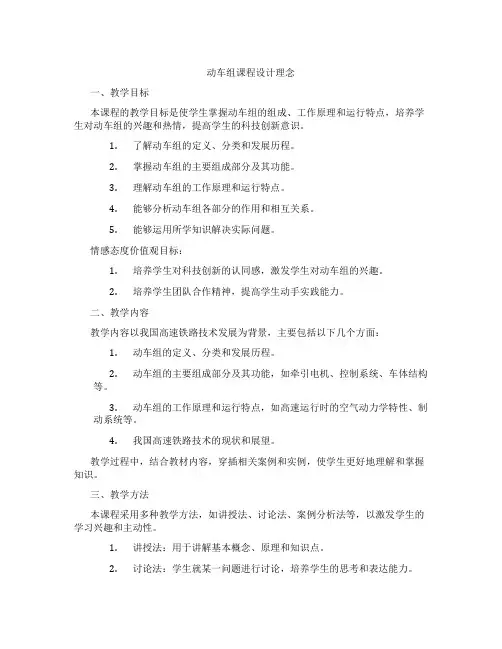 动车组课程设计理念

一、教学目标

本课程的教学目标是使学生掌握动车组的组成、工作原理和运行特点，培养学生对动车组的兴趣和热情，提高学生的科技创新意识。

1. 了解动车组的定义、分类和发展历程。

2. 掌握动车组的主要组成部分及其功能。

3. 理解动车组的工作原理和运行特点。

4. 能够分析动车组各部分的作用和相互关系。

5. 能够运用所学知识解决实际问题。

情感态度价值观目标：

1. 培养学生对科技创新的认同感，激发学生对动车组的兴趣。

2. 培养学生团队合作精神，提高学生动手实践能力。

二、教学内容

教学内容以我国高速铁路技术发展为背景，主要包括以下几个方面：

1. 动车组的定义、分类和发展历程。

2. 动车组的主要组成部分及其功能，如牵引电机、控制系统、车体结构等。

3. 动车组的工作原理和运行特点，如高速运行时的空气动力学特性、制动系统等。

4. 我国高速铁路技术的现状和展望。

教学过程中，结合教材内容，穿插相关案例和实例，使学生更好地理解和掌握知识。

三、教学方法

本课程采用多种教学方法，如讲授法、讨论法、案例分析法等，以激发学生的学习兴趣和主动性。

1. 讲授法：用于讲解基本概念、原理和知识点。

2. 讨论法：学生就某一问题进行讨论，培养学生的思考和表达能力。